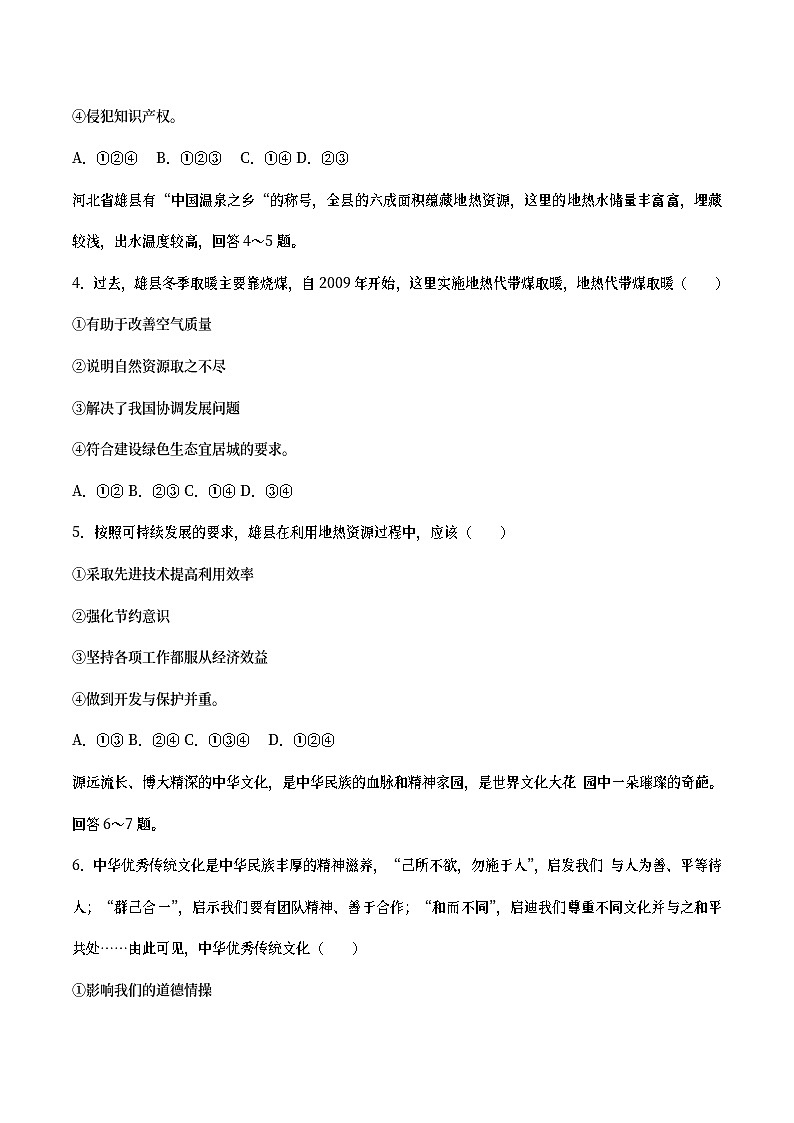 ④侵犯知识产权。

A. ①②④　B. ①②③　C. ①④ D. ②③

河北省雄县有“中国温泉之乡“的称号，全县的六成面积蕴藏地热资源，这里的地热水储量丰富高，埋藏较浅，出水温度较高，回答 4～5 题。

4. 过去，雄县冬季取暖主要靠烧煤，自 2009 年开始，这里实施地热代带煤取暖，地热代带煤取暖（　　）

①有助于改善空气质量

②说明自然资源取之不尽

③解决了我国协调发展问题

④符合建设绿色生态宜居城的要求。

A. ①② B. ②③ C. ①④ D. ③④

5. 按照可持续发展的要求，雄县在利用地热资源过程中，应该（　　）

①采取先进技术提高利用效率

②强化节约意识

③坚持各项工作都服从经济效益

④做到开发与保护并重。

A. ①③ B. ②④ C. ①③④　D. ①②④

源远流长、博大精深的中华文化，是中华民族的血脉和精神家园，是世界文化大花 园中一朵璀璨的奇葩。回答 6～7 题。

6. 中华优秀传统文化是中华民族丰厚的精神滋养，“己所不欲，勿施于人”，启发我们 与人为善、平等待人；“群己合一”，启示我们要有团队精神、善于合作；“和而不同”，启迪我们尊重不同文化并与之和平共处……由此可见，中华优秀传统文化（　　）

①影响我们的道德情操